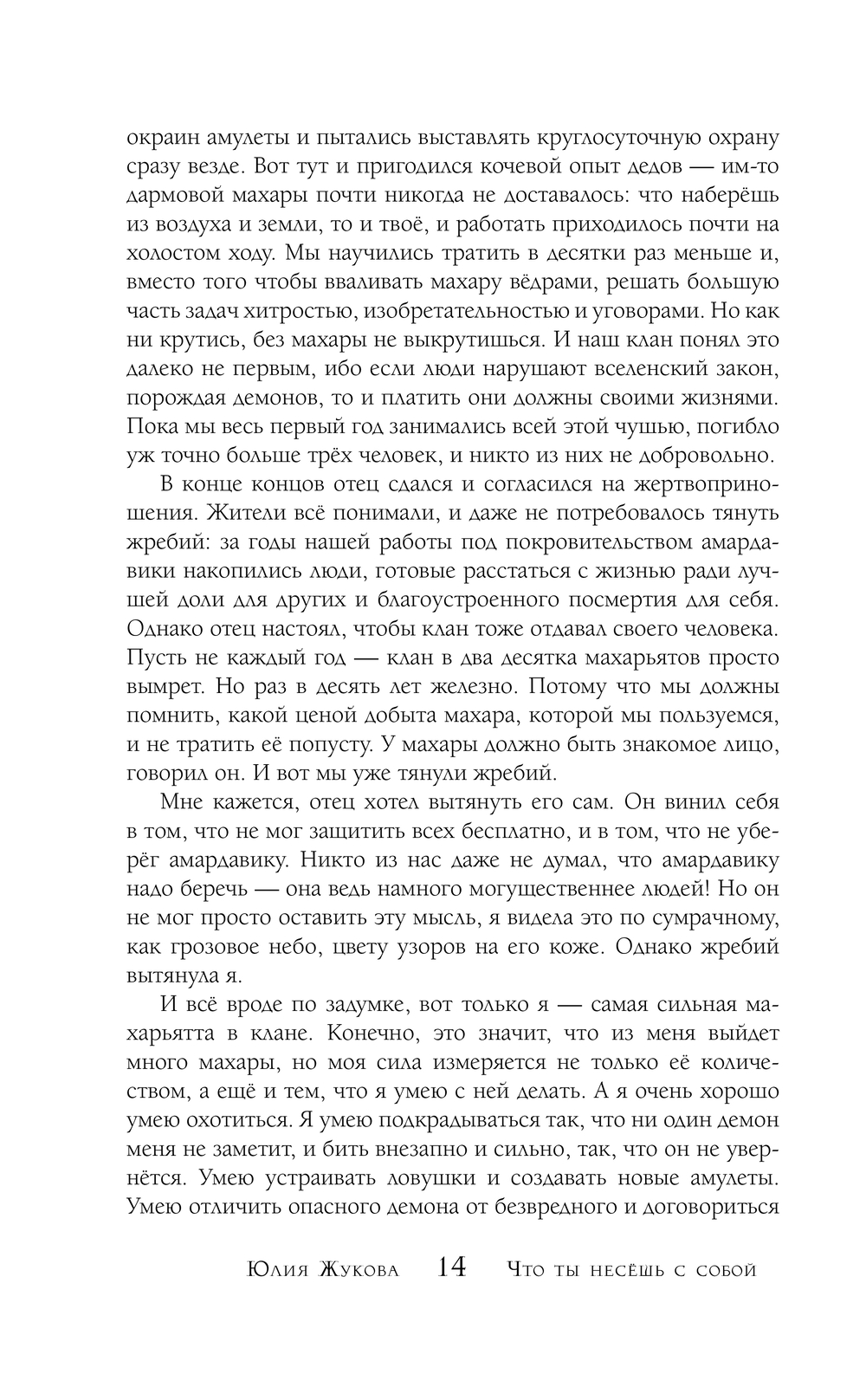 окраин амулеты и пытались выставлять круглосуточную охрану сразу везде. Вот тут и пригодился кочевой опыт дедов — им-то дармовой махары почти никогда не доставалось: что наберёшь из воздуха и земли, то и твоё, и работать приходилось почти на холостом ходу. Мы научились тратить в десятки раз меньше и, вместо того чтобы вваливать махару вёдрами, решать большую часть задач хитростью, изобретательностью и уговорами. Но как ни крутись, без махары не выкрутишься. И наш клан понял это далеко не первым, ибо если люди нарушают вселенский закон, порождая демонов, то и платить они должны своими жизнями. Пока мы весь первый год занимались всей этой чушью, погибло уж точно больше трёх человек, и никто из них не добровольно.

В конце концов отец сдался и согласился на жертвоприношения. Жители всё понимали, и даже не потребовалось тянуть жребий: за годы нашей работы под покровительством амардавики накопились люди, готовые расстаться с жизнью ради лучшей доли для других и благоустроенного посмертия для себя. Однако отец настоял, чтобы клан тоже отдавал своего человека. Пусть не каждый год — клан в два десятка махарьятов просто вымрет. Но раз в десять лет железно. Потому что мы должны помнить, какой ценой добыта махара, которой мы пользуемся, и не тратить её попусту. У махары должно быть знакомое лицо, говорил он. И вот мы уже тянули жребий.

Мне кажется, отец хотел вытянуть его сам. Он винил себя в том, что не мог защитить всех бесплатно, и в том, что не уберёг амардавику. Никто из нас даже не думал, что амардавику надо беречь — она ведь намного могущественнее людей! Но он не мог просто оставить эту мысль, я видела это по сумрачному, как грозовое небо, цвету узоров на его коже. Однако жребий вытянула я.

И всё вроде по задумке, вот только я — самая сильная махарьятта в клане. Конечно, это значит, что из меня выйдет много махары, но моя сила измеряется не только её количеством, а ещё и тем, что я умею с ней делать. А я очень хорошо умею охотиться. Я умею подкрадываться так, что ни один демон меня не заметит, и бить внезапно и сильно, так, что он не увернётся. Умею устраивать ловушки и создавать новые амулеты. Умею отличить опасного демона от безвредного и договориться

Юлия Жукова 14 Что ты несёшь с собой